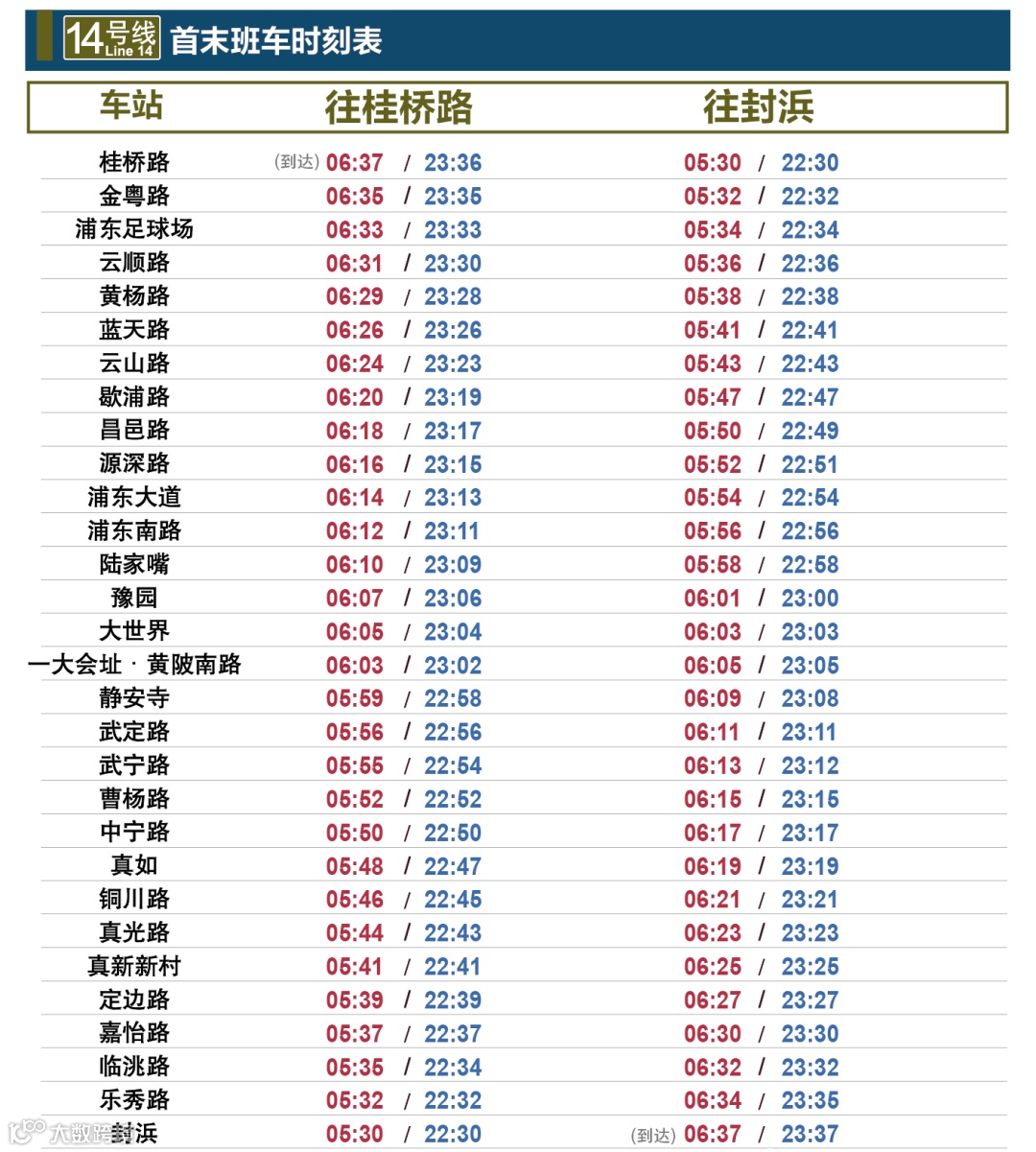 14号线 Line 14 首末班车时刻表

| 车站 | 往桂桥路 | 往封浜 |
|---|---|---|
| 桂桥路 | (到达) 06:37 / 23:36 | 05:30 / 22:30 |
| 金粤路 | 06:35 / 23:35 | 05:32 / 22:32 |
| 浦东足球场 | 06:33 / 23:33 | 05:34 / 22:34 |
| 云顺路 | 06:31 / 23:30 | 05:36 / 22:36 |
| 黄杨路 | 06:29 / 23:28 | 05:38 / 22:38 |
| 蓝天路 | 06:26 / 23:26 | 05:41 / 22:41 |
| 云山路 | 06:24 / 23:23 | 05:43 / 22:43 |
| 歇浦路 | 06:20 / 23:19 | 05:47 / 22:47 |
| 昌邑路 | 06:18 / 23:17 | 05:50 / 22:49 |
| 源深路 | 06:16 / 23:15 | 05:52 / 22:51 |
| 浦东大道 | 06:14 / 23:13 | 05:54 / 22:54 |
| 浦东南路 | 06:12 / 23:11 | 05:56 / 22:56 |
| 陆家嘴 | 06:10 / 23:09 | 05:58 / 22:58 |
| 豫园 | 06:07 / 23:06 | 06:01 / 23:00 |
| 大世界 | 06:05 / 23:04 | 06:03 / 23:03 |
| 一大会址 · 黄陂南路 | 06:03 / 23:02 | 06:05 / 23:05 |
| 静安寺 | 05:59 / 22:58 | 06:09 / 23:08 |
| 武定路 | 05:56 / 22:56 | 06:11 / 23:11 |
| 武宁路 | 05:55 / 22:54 | 06:13 / 23:12 |
| 曹杨路 | 05:52 / 22:52 | 06:15 / 23:15 |
| 中宁路 | 05:50 / 22:50 | 06:17 / 23:17 |
| 真如 | 05:48 / 22:47 | 06:19 / 23:19 |
| 铜川路 | 05:46 / 22:45 | 06:21 / 23:21 |
| 真光路 | 05:44 / 22:43 | 06:23 / 23:23 |
| 真新新村 | 05:41 / 22:41 | 06:25 / 23:25 |
| 定边路 | 05:39 / 22:39 | 06:27 / 23:27 |
| 嘉怡路 | 05:37 / 22:37 | 06:30 / 23:30 |
| 临洮路 | 05:35 / 22:34 | 06:32 / 23:32 |
| 乐秀路 | 05:32 / 22:32 | 06:34 / 23:35 |
| 封浜 | 05:30 / 22:30 | (到达) 06:37 / 23:37 |

大数跨境